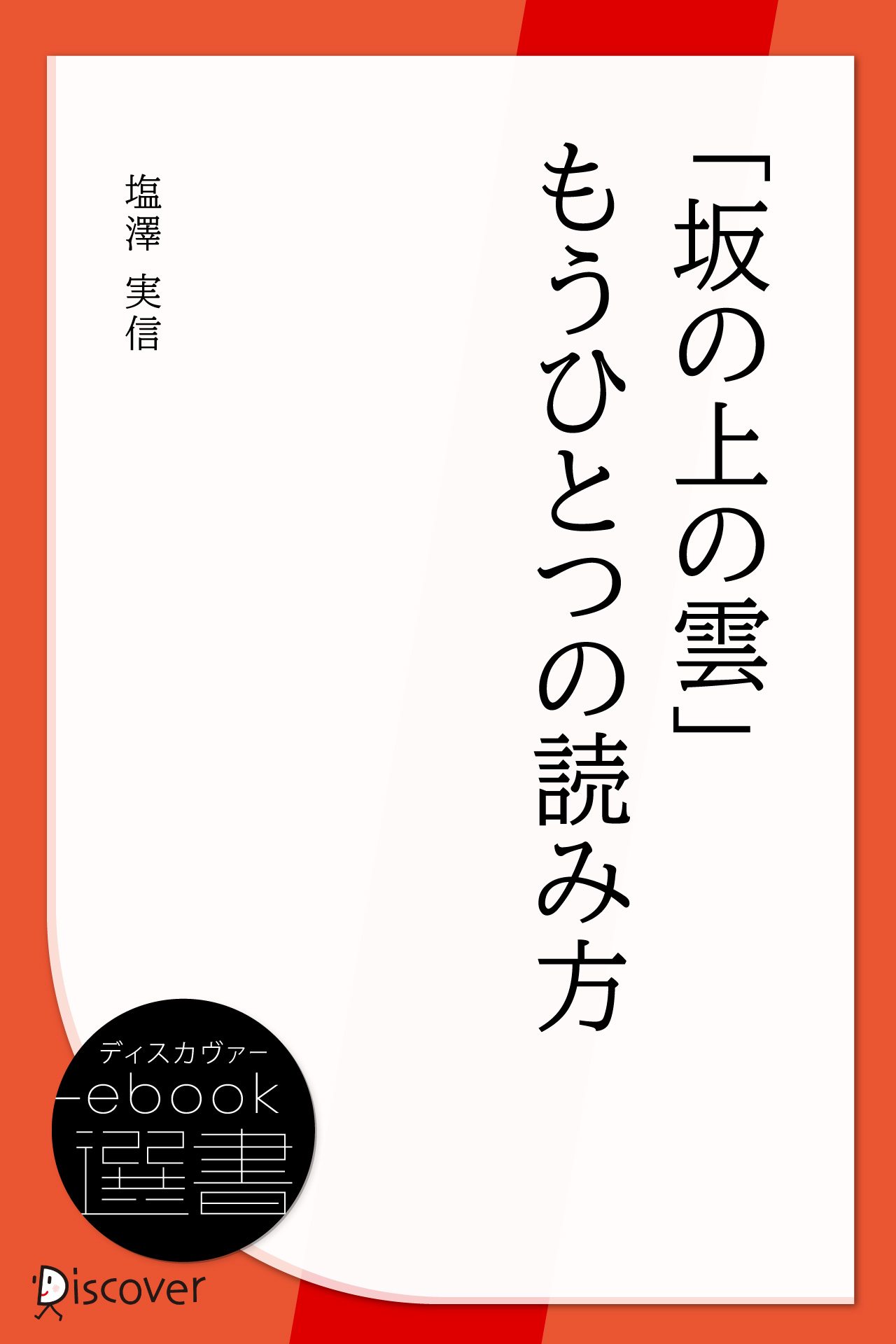 「坂の上の雲」もうひとつの読み方

塩澤 実信

ディスカヴァー
ebook
選書

Discover